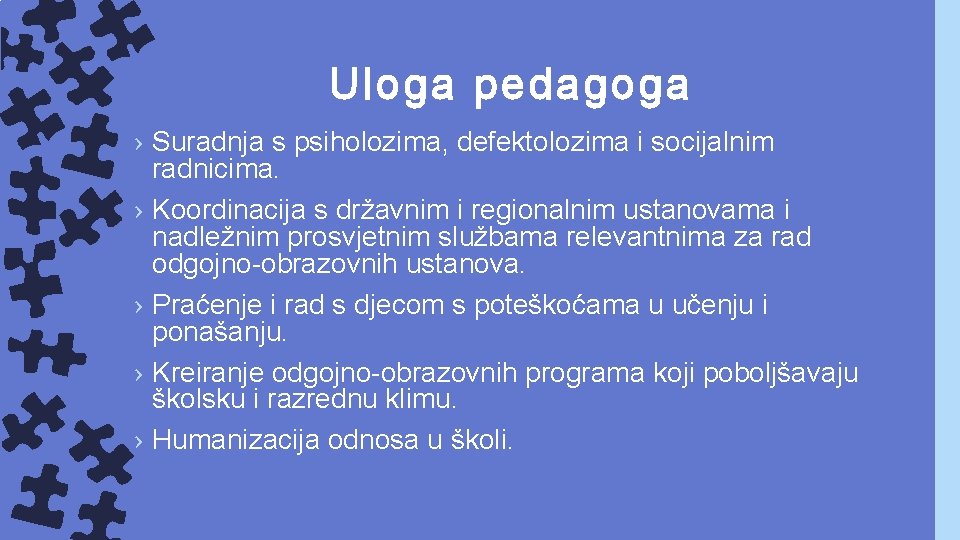 Uloga pedagoga

› Suradnja s psiholozima, defektolozima i socijalnim radnicima.

› Koordinacija s državnim i regionalnim ustanovama i nadležnim prosvjetnim službama relevantnima za rad odgojno-obrazovnih ustanova.

› Praćenje i rad s djecom s poteškoćama u učenju i ponašanju.

› Kreiranje odgojno-obrazovnih programa koji poboljšavaju školsku i razrednu klimu.

› Humanizacija odnosa u školi.